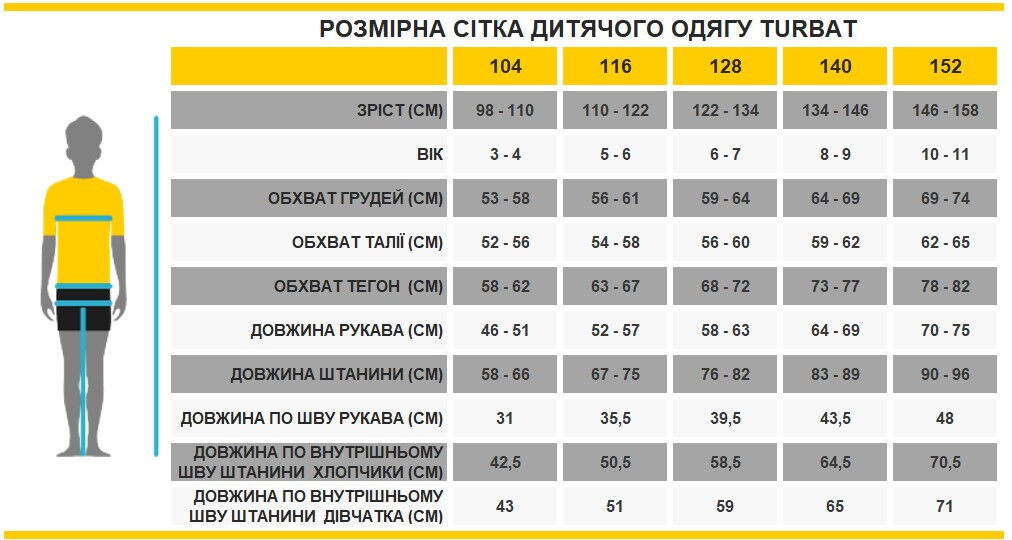 РОЗМІРНА СІТКА ДИТЯЧОГО ОДЯГУ TURBAT

| | 104 | 116 | 128 | 140 | 152 |
|---|---|---|---|---|---|
| ЗРІСТ (СМ) | 98 - 110 | 110 - 122 | 122 - 134 | 134 - 146 | 146 - 158 |
| ВІК | 3 - 4 | 5 - 6 | 6 - 7 | 8 - 9 | 10 - 11 |
| ОБХВАТ ГРУДЕЙ (СМ) | 53 - 58 | 56 - 61 | 59 - 64 | 64 - 69 | 69 - 74 |
| ОБХВАТ ТАЛІЇ (СМ) | 52 - 56 | 54 - 58 | 56 - 60 | 59 - 62 | 62 - 65 |
| ОБХВАТ ТЕГОН (СМ) | 58 - 62 | 63 - 67 | 68 - 72 | 73 - 77 | 78 - 82 |
| ДОВЖИНА РУКАВА (СМ) | 46 - 51 | 52 - 57 | 58 - 63 | 64 - 69 | 70 - 75 |
| ДОВЖИНА ШТАНИНИ (СМ) | 58 - 66 | 67 - 75 | 76 - 82 | 83 - 89 | 90 - 96 |
| ДОВЖИНА ПО ШВУ РУКАВА (СМ) | 31 | 35,5 | 39,5 | 43,5 | 48 |
| ДОВЖИНА ПО ВНУТРІШНЬОМУ ШВУ ШТАНИНИ ХЛОПЧИКИ (СМ) | 42,5 | 50,5 | 58,5 | 64,5 | 70,5 |
| ДОВЖИНА ПО ВНУТРІШНЬОМУ ШВУ ШТАНИНИ ДІВЧАТКА (СМ) | 43 | 51 | 59 | 65 | 71 |